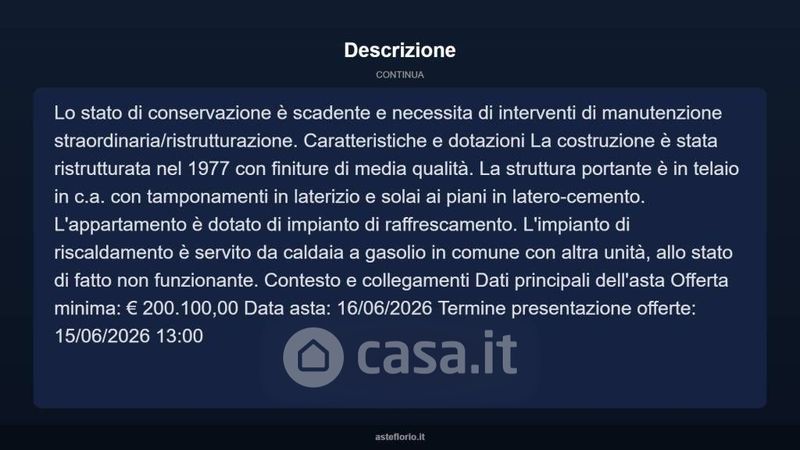 Descrizione

CONTINUA

Lo stato di conservazione è scadente e necessita di interventi di manutenzione straordinaria/ristrutturazione. Caratteristiche e dotazioni La costruzione è stata ristrutturata nel 1977 con finiture di media qualità. La struttura portante è in telaio in c.a. con tamponamenti in laterizio e solai ai piani in latero-cemento. L'appartamento è dotato di impianto di raffrescamento. L'impianto di riscaldamento è servito da caldaia a gasolio in comune con altra unità, allo stato di fatto non funzionante. Contesto e collegamenti Dati principali dell'asta Offerta minima: € 200.100,00 Data asta: 16/06/2026 Termine presentazione offerte: 15/06/2026 13:00

casa.it

asteflorio.it